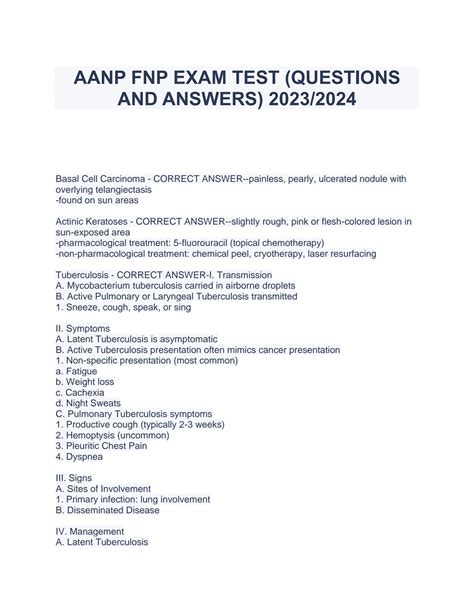 AANP FNP EXAM TEST (QUESTIONS AND ANSWERS) 2023/2024

Basal Cell Carcinoma - CORRECT ANSWER--painless, pearly, ulcerated nodule with overlying telangiectasis
-found on sun areas

Actinic Keratoses - CORRECT ANSWER--slightly rough, pink or flesh-colored lesion in sun-exposed area
-pharmacological treatment: 5-fluorouracil (topical chemotherapy)
-non-pharmacological treatment: chemical peel, cryotherapy, laser resurfacing

Tuberculosis - CORRECT ANSWER-I. Transmission
A. Mycobacterium tuberculosis carried in airborne droplets
B. Active Pulmonary or Laryngeal Tuberculosis transmitted
1. Sneeze, cough, speak, or sing

II. Symptoms
A. Latent Tuberculosis is asymptomatic
B. Active Tuberculosis presentation often mimics cancer presentation
1. Non-specific presentation (most common)
a. Fatigue
b. Weight loss
c. Cachexia
d. Night Sweats
C. Pulmonary Tuberculosis symptoms
1. Productive cough (typically 2-3 weeks)
2. Hemoptysis (uncommon)
3. Pleuritic Chest Pain
4. Dyspnea

III. Signs
A. Sites of Involvement
1. Primary infection: lung involvement
B. Disseminated Disease

IV. Management
A. Latent Tuberculosis